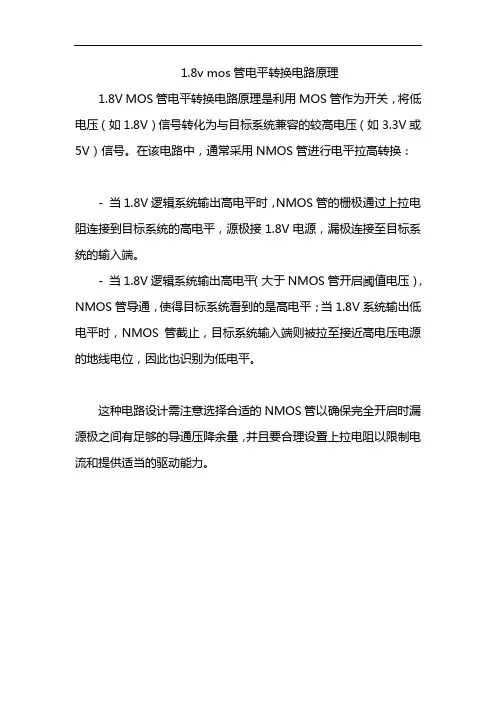 1.8v mos 管电平转换电路原理

1.8V MOS 管电平转换电路原理是利用 MOS 管作为开关，将低电压（如 1.8V）信号转化为与目标系统兼容的较高电压（如 3.3V 或 5V）信号。在该电路中，通常采用 NMOS 管进行电平拉高转换：

- 当 1.8V 逻辑系统输出高电平时，NMOS 管的栅极通过上拉电阻连接到目标系统的高电平，源极接 1.8V 电源，漏极连接至目标系统的输入端。
- 当 1.8V 逻辑系统输出高电平（大于 NMOS 管开启阈值电压），NMOS 管导通，使得目标系统看到的是高电平；当 1.8V 系统输出低电平时，NMOS 管截止，目标系统输入端则被拉至接近高电压电源的地线电位，因此也识别为低电平。

这种电路设计需注意选择合适的 NMOS 管以确保完全开启时漏源极之间有足够的导通压降余量，并且要合理设置上拉电阻以限制电流和提供适当的驱动能力。